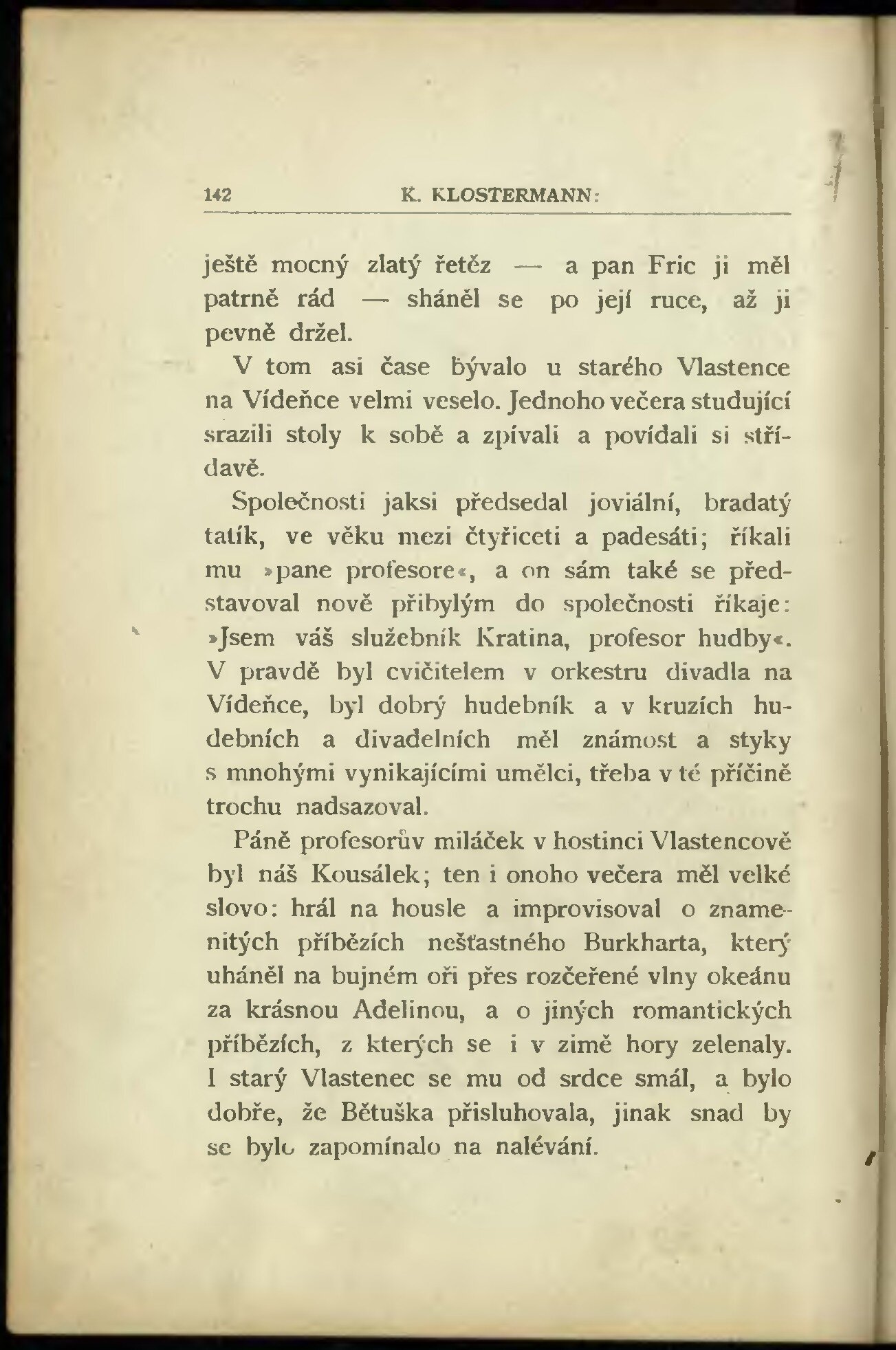 142 K. KLOSTERMANN:

ještě mocný zlatý řetěz — a pan Fric ji měl patrně rád — sháněl se po její ruce, až ji pevně držel.

V tom asi čase bývalo u starého Vlastence na Vídeňce velmi veselo. Jednoho večera studující srazili stoly k sobě a zpívali a povídali si střídavě.

Společnosti jaksi předsedal joviální, bradatý tatík, ve věku mezi čtyřiceti a padesáti; říkali mu »pane profesore«, a on sám také se představoval nově přibylým do společnosti říkaje: »Jsem váš služebník Kratina, profesor hudby«. V pravdě byl cvičitelem v orkestru divadla na Vídeňce, byl dobrý hudebník a v kruzích hudebních a divadelních měl známost a styky s mnohými vynikajícími umělci, třeba v té příčině trochu nadsazoval.

Páně profesorův miláček v hostinci Vlastencově byl náš Kousálek; ten i onoho večera měl velké slovo: hrál na housle a improvisoval o znamenitých příbězích nešťastného Burkharta, který uháněl na bujném oři přes rozčeřené vlny okeánu za krásnou Adelinou, a o jiných romantických příbězích, z kterých se i v zimě hory zelenaly. I starý Vlastenec se mu od srdce smál, a bylo dobře, že Bětuška přisluhovala, jinak snad by se bylo zapomínalo na nalévání.